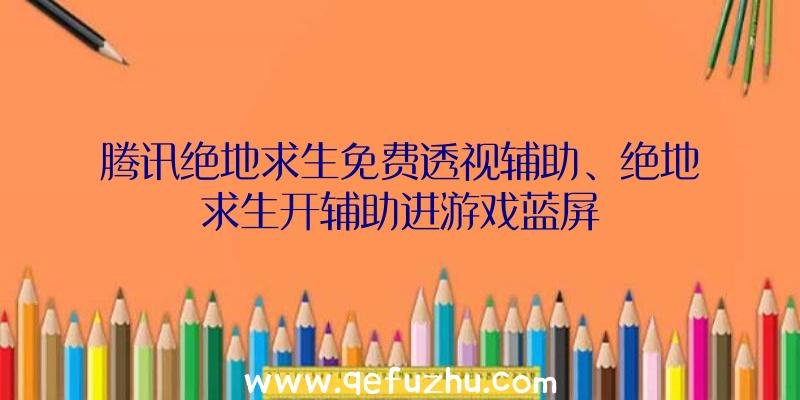 腾讯绝地求生免费透视辅助、绝地求生开辅助进游戏蓝屏

www.qefuzhu.com